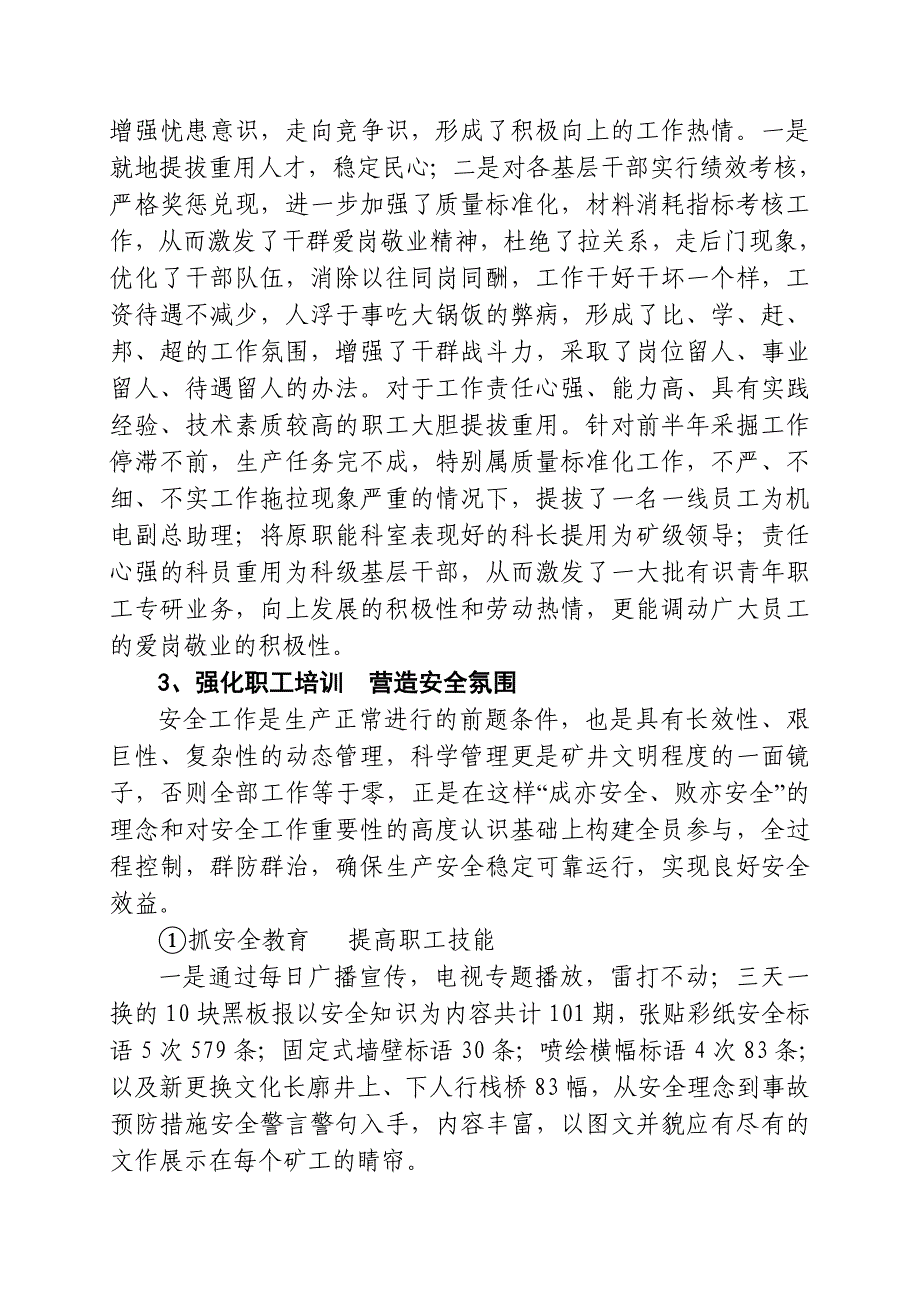 增强忧患意识，走向竞争识，形成了积极向上的工作热情。一是就地提拔重用人才，稳定民心；二是对各基层干部实行绩效考核，严格奖惩兑现，进一步加强了质量标准化，材料消耗指标考核工作，从而激发了干群爱岗敬业精神，杜绝了拉关系，走后门现象，优化了干部队伍，消除以往同岗同酬，工作干好干坏一个样，工资待遇不减少，人浮于事吃大锅饭的弊病，形成了比、学、赶、邦、超的工作氛围，增强了干群战斗力，采取了岗位留人、事业留人、待遇留人的办法。对于工作责任心强、能力高、具有实践经验、技术素质较高的职工大胆提拔重用。针对前半年采掘工作停滞不前，生产任务完不成，特别属质量标准化工作，不严、不细、不实工作拖拉现象严重的情况下，提拔了一名一线员工为机电副总助理；将原职能科室表现好的科长提用为矿级领导；责任心强的科员重用为科级基层干部，从而激发了一大批有识青年职工专研业务，向上发展的积极性和劳动热情，更能调动广大员工的爱岗敬业的积极性。

3、强化职工培训　营造安全氛围

安全工作是生产正常进行的前题条件，也是具有长效性、艰巨性、复杂性的动态管理，科学管理更是矿井文明程度的一面镜子，否则全部工作等于零，正是在这样“成亦安全、败亦安全”的理念和对安全工作重要性的高度认识基础上构建全员参与，全过程控制，群防群治，确保生产安全稳定可靠运行，实现良好安全效益。

①抓安全教育　提高职工技能

一是通过每日广播宣传，电视专题播放，雷打不动；三天一换的10块黑板报以安全知识为内容共计101期，张贴彩纸安全标语5次579条；固定式墙壁标语30条；喷绘横幅标语4次83条；以及新更换文化长廊井上、下人行栈桥83幅，从安全理念到事故预防措施安全警言警句入手，内容丰富，以图文并貌应有尽有的文作展示在每个矿工的睛帘。